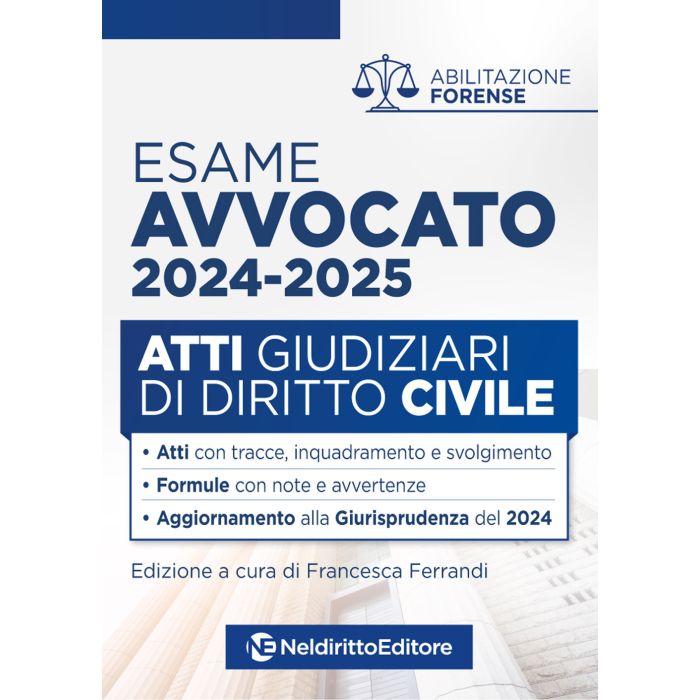 ABILITAZIONE
FORENSE

ESAME
AVVOCATO
2024-2025

ATTI GIUDIZIARI
DI DIRITTO CIVILE

• Atti con tracce, inquadramento e svolgimento
• Formule con note e avvertenze
• Aggiornamento alla Giurisprudenza del 2024

Edizione a cura di Francesca Ferrandi

NE NeldirittoEditore